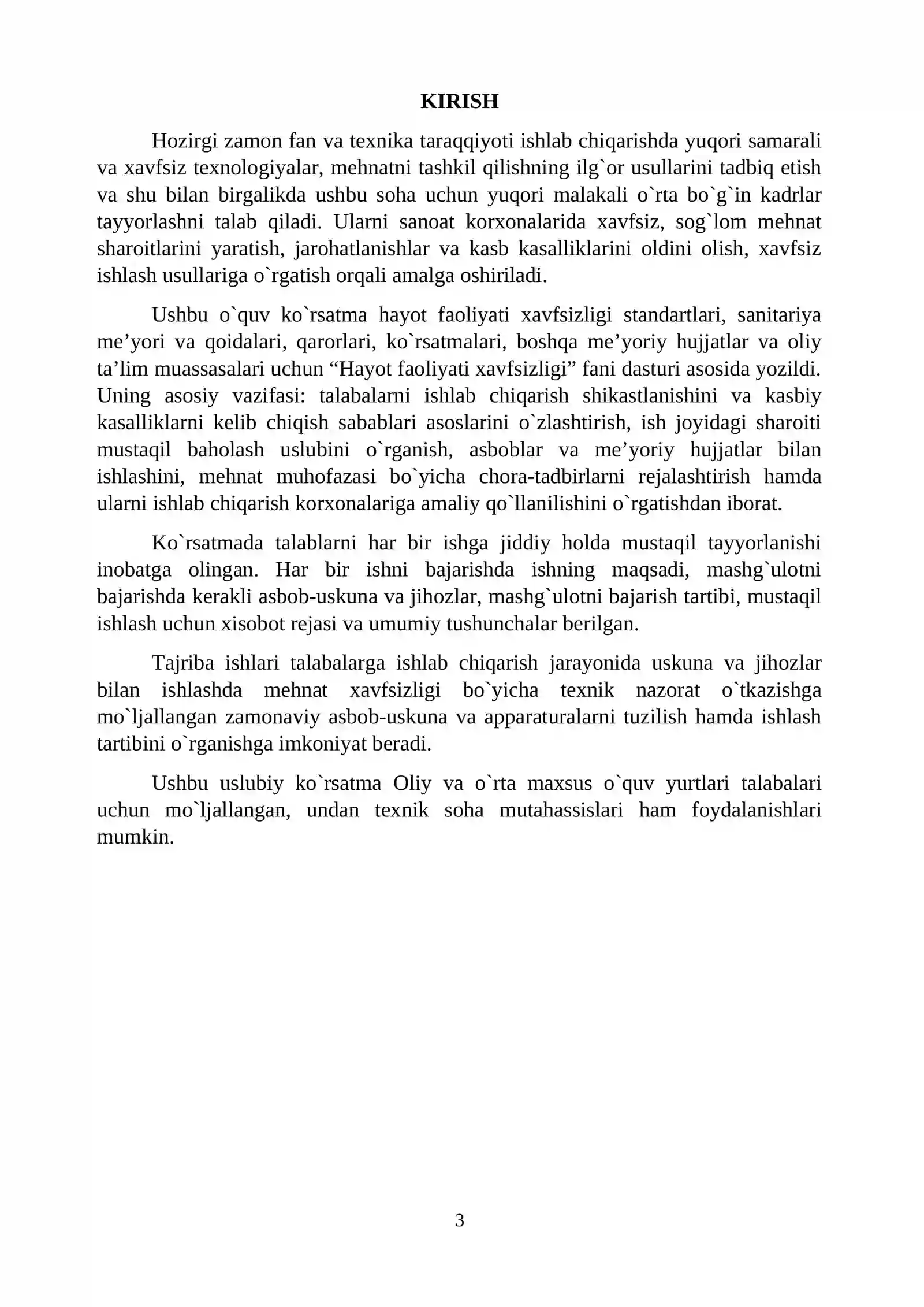 KIRISH

Hozirgi zamon fan va texnika taraqqiyoti ishlab chiqarishda yuqori samarali va xavfsiz texnologiyalar, mehnatni tashkil qilishning ilg`or usullarini tadbiq etish va shu bilan birgalikda ushbu soha uchun yuqori malakali o`rta bo`g`in kadrlar tayyorlashni talab qiladi. Ularni sanoat korxonalarida xavfsiz, sog`lom mehnat sharoitlarini yaratish, jarohatlanishlar va kasb kasalliklarini oldini olish, xavfsiz ishlash usullariga o`rgatish orqali amalga oshiriladi.

Ushbu o`quv ko`rsatma hayot faoliyati xavfsizligi standartlari, sanitariya me'yori va qoidalari, qarorlari, ko`rsatmalari, boshqa me'yoriy hujjatlar va oliy ta'lim muassasalari uchun "Hayot faoliyati xavfsizligi" fani dasturi asosida yozildi. Uning asosiy vazifasi: talabalarni ishlab chiqarish shikastlanishini va kasbiy kasalliklarni kelib chiqish sabablari asoslarini o`zlashtirish, ish joyidagi sharoiti mustaqil baholash uslubini o`rganish, asboblar va me'yoriy hujjatlar bilan ishlashini, mehnat muhofazasi bo`yicha chora-tadbirlarni rejalashtirish hamda ularni ishlab chiqarish korxonalariga amaliy qo`llanilishini o`rgatishdan iborat.

Ko`rsatmada talablarni har bir ishga jiddiy holda mustaqil tayyorlanishi inobatga olingan. Har bir ishni bajarishda ishning maqsadi, mashg`ulotni bajarishda kerakli asbob-uskuna va jihozlar, mashg`ulotni bajarish tartibi, mustaqil ishlash uchun xisobot rejasi va umumiy tushunchalar berilgan.

Tajriba ishlari talabalarga ishlab chiqarish jarayonida uskuna va jihozlar bilan ishlashda mehnat xavfsizligi bo`yicha texnik nazorat o`tkazishga mo`ljallangan zamonaviy asbob-uskuna va apparaturalarni tuzilish hamda ishlash tartibini o`rganishga imkoniyat beradi.

Ushbu uslubiy ko`rsatma Oliy va o`rta maxsus o`quv yurtlari talabalari uchun mo`ljallangan, undan texnik soha mutahassislari ham foydalanishlari mumkin.

3